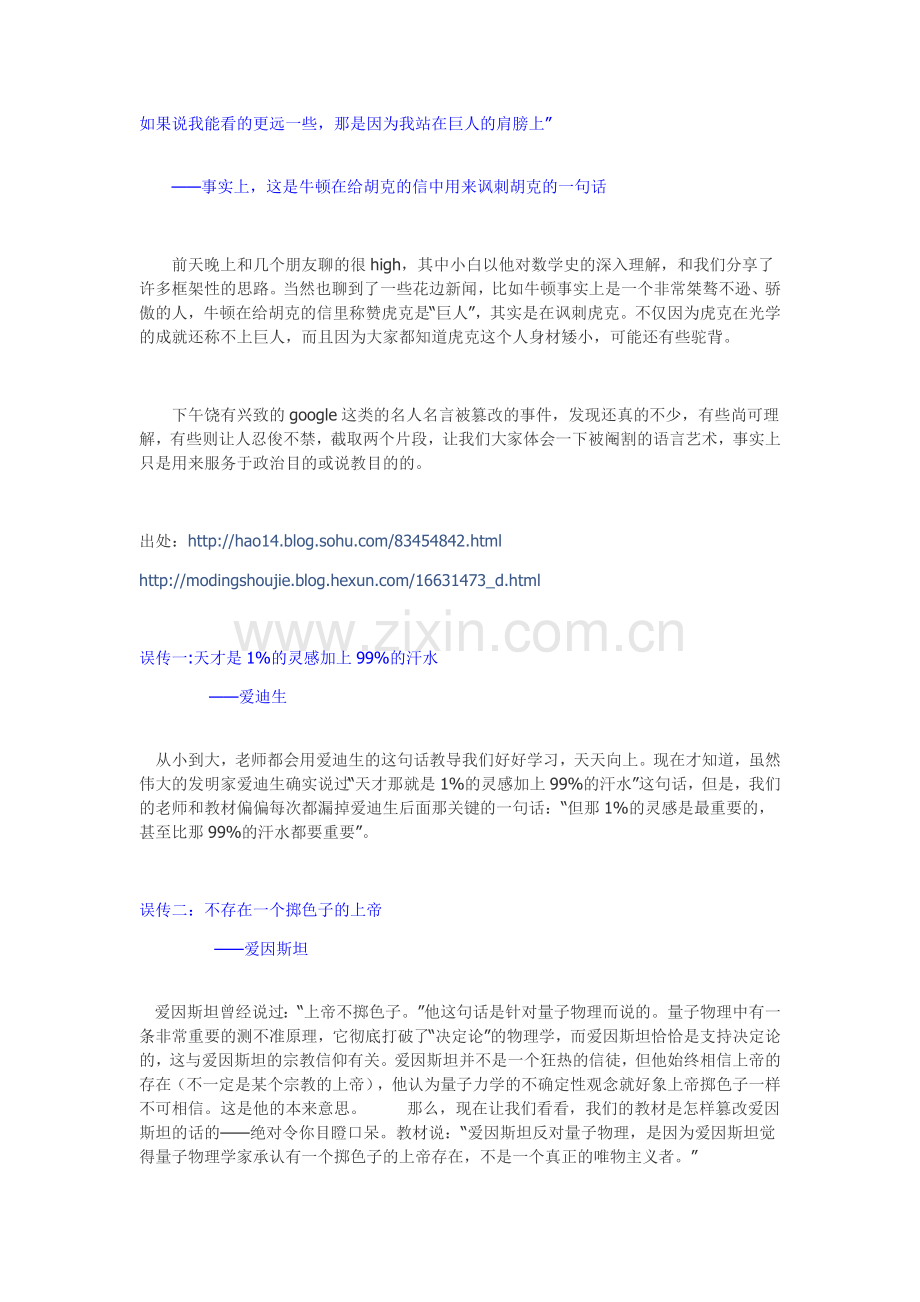 如果说我能看的更远一些，那是因为我站在巨人的肩膀上”

——事实上，这是牛顿在给胡克的信中用来讽刺胡克的一句话

前天晚上和几个朋友聊的很 high，其中小白以他对数学史的深入理解，和我们分享了许多框架性的思路。当然也聊到了一些花边新闻，比如牛顿事实上是一个非常桀骜不逊、骄傲的人，牛顿在给胡克的信里称赞虎克是“巨人”，其实是在讽刺虎克。不仅因为虎克在光学的成就还称不上巨人，而且因为大家都知道虎克这个人身材矮小，可能还有些驼背。

下午饶有兴致的 google 这类的名人名言被篡改的事件，发现还真的不少，有些尚可理解，有些则让人忍俊不禁，截取两个片段，让我们大家体会一下被阉割的语言艺术，事实上只是用来服务于政治目的或说教目的的。

出处：http://hao14.blog.sohu.com/83454842.html

http://modingshoujie.blog.hexun.com/16631473_d.html

www.zixin.com.cn

误传一:天才是 1%的灵感加上 99%的汗水

——爱迪生

从小到大，老师都会用爱迪生的这句话教导我们好好学习，天天向上。现在才知道，虽然伟大的发明家爱迪生确实说过“天才那就是 1%的灵感加上 99%的汗水”这句话，但是，我们的老师和教材偏偏每次都漏掉爱迪生后面那关键的一句话：“但那 1%的灵感是最重要的，甚至比那 99%的汗水都要重要”。

误传二：不存在一个掷色子的上帝

——爱因斯坦

爱因斯坦曾经说过：“上帝不掷色子。”他这句话是针对量子物理而说的。量子物理中有一条非常重要的测不准原理，它彻底打破了“决定论”的物理学，而爱因斯坦恰恰是支持决定论的，这与爱因斯坦的宗教信仰有关。爱因斯坦并不是一个狂热的信徒，但他始终相信上帝的存在（不一定是某个宗教的上帝），他认为量子力学的不确定性观念就好象上帝掷色子一样不可相信。这是他的本来意思。 那么，现在让我们看看，我们的教材是怎样篡改爱因斯坦的话的——绝对令你目瞪口呆。教材说：“爱因斯坦反对量子物理，是因为爱因斯坦觉得量子物理学家承认有一个掷色子的上帝存在，不是一个真正的唯物主义者。”